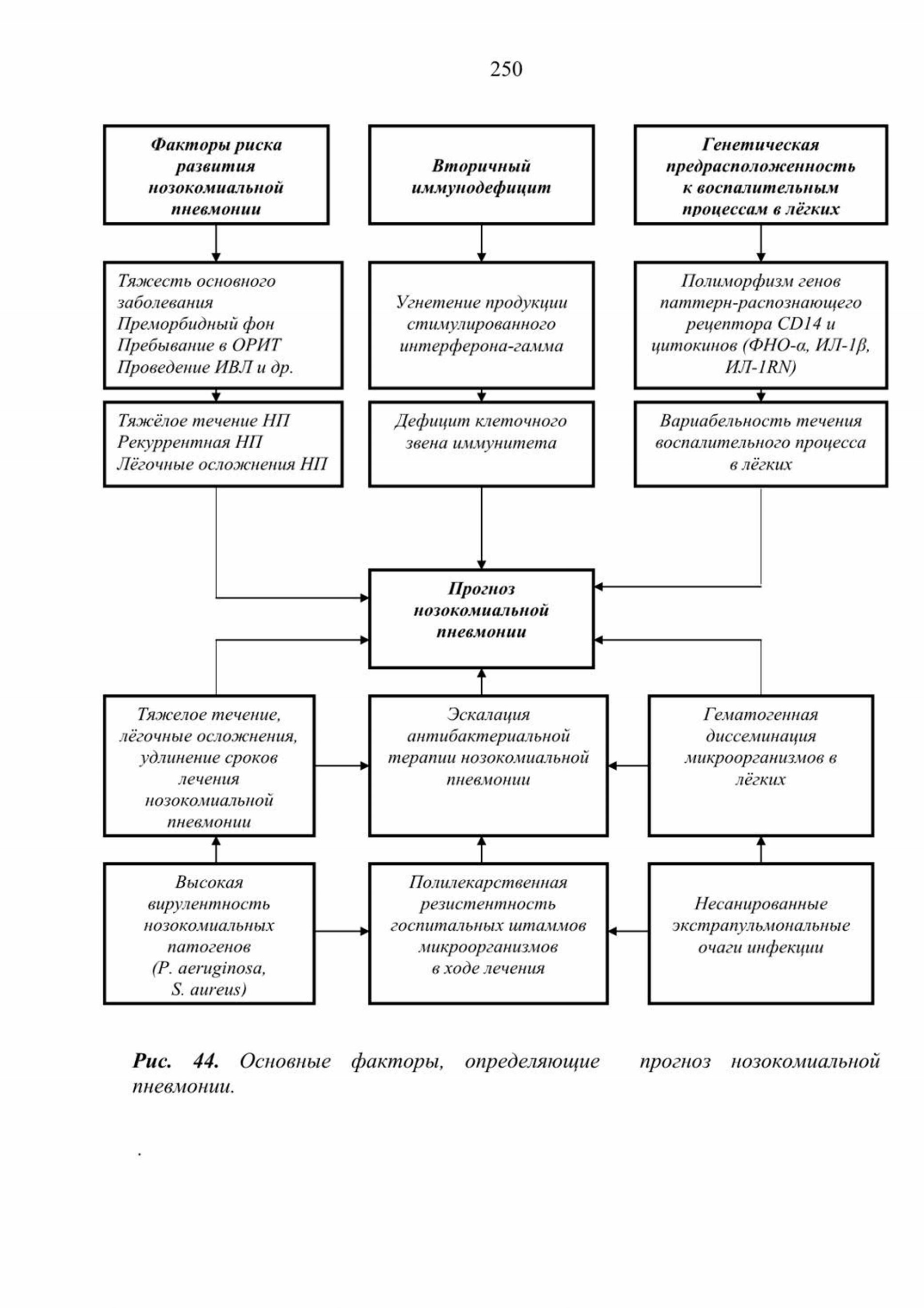 250

Факторы риска развития нозокомиальной пневмонии

Вторичный иммунодефицит

Генетическая предрасположенность к воспалительным процессам в лёгких

Тяжесть основного заболевания
Преморбидный фон
Пребывание в ОРИТ
Проведение ИВЛ и др.

Угнетение продукции стимулированного интерферона-гамма

Полиморфизм генов паттерн-распознающего рецептора CD14 и цитокинов (ФНО-α, ИЛ-1β, ИЛ-1RN)

Тяжёлое течение НП
Рекуррентная НП
Лёгочные осложнения НП

Дефицит клеточного звена иммунитета

Вариабельность течения воспалительного процесса в лёгких

Прогноз нозокомиальной пневмонии

Тяжелое течение, лёгочные осложнения, удлинение сроков лечения нозокомиальной пневмонии

Эскалация антибактериальной терапии нозокомиальной пневмонии

Гематогенная диссеминация микроорганизмов в лёгких

Высокая вирулентность нозокомиальных патогенов (P. aeruginosa, S. aureus)

Полилекарственная резистентность госпитальных штаммов микроорганизмов в ходе лечения

Несанированные экстрапульмональные очаги инфекции

Рис. 44. Основные факторы, определяющие прогноз нозокомиальной пневмонии.

.